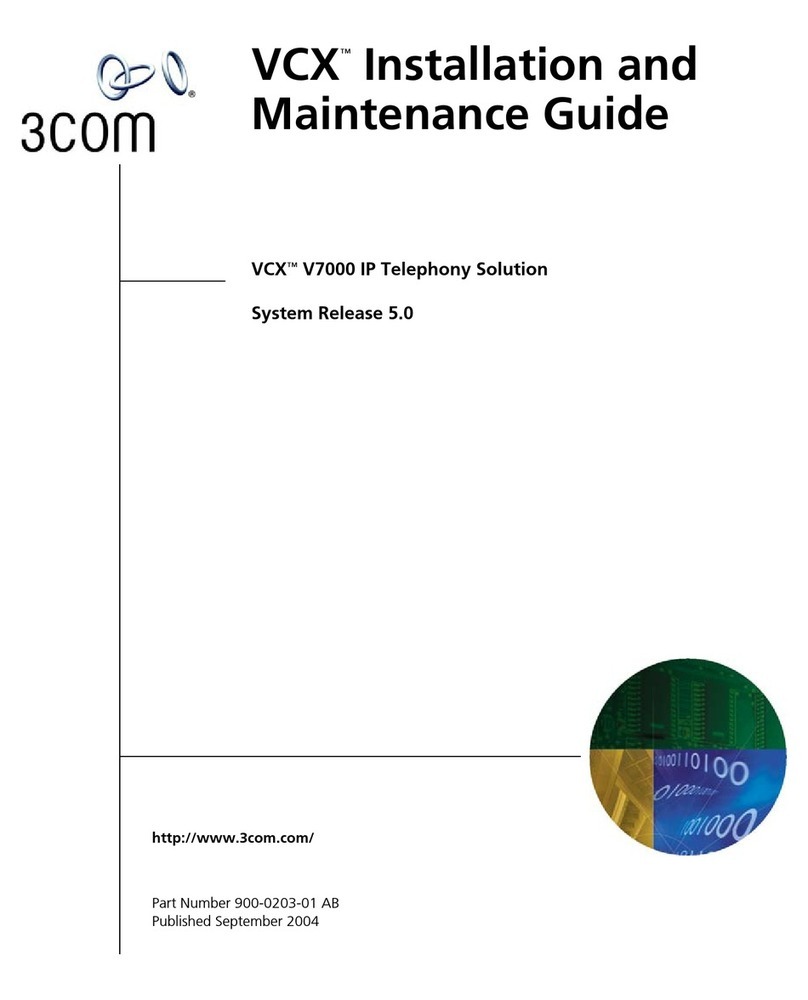 3COM®

VCX™ Installation and Maintenance Guide

VCX™ V7000 IP Telephony Solution

System Release 5.0

http://www.3com.com/

Part Number 900-0203-01 AB
Published September 2004